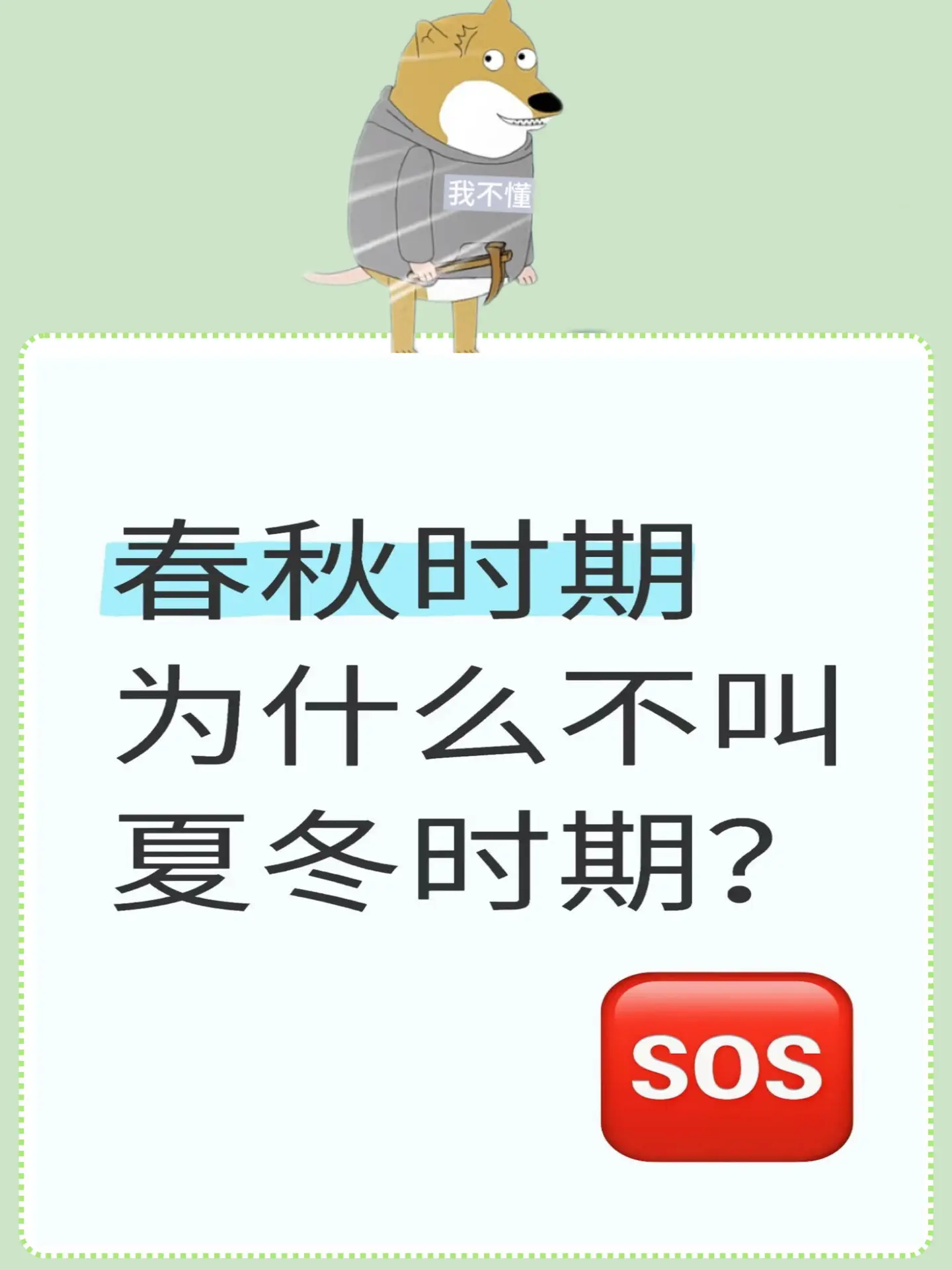 我不懂

春秋时期
为什么不叫
夏冬时期？

SOS